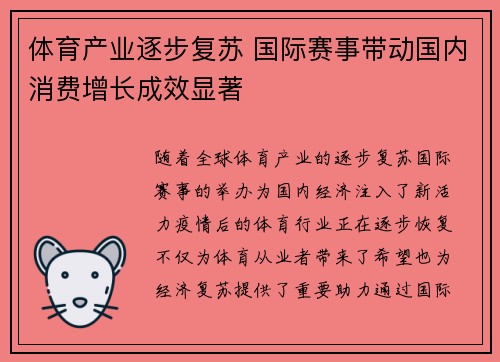 体育产业逐步复苏 国际赛事带动国内消费增长成效显著

随着全球体育产业的逐步复苏国际赛事的举办为国内经济注入了新活力疫情后的体育行业正在逐步恢复不仅为体育从业者带来了希望也为经济复苏提供了重要助力通过国际